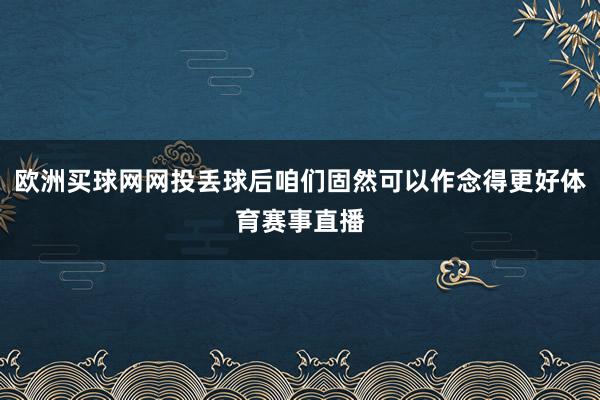 欧洲买球网网投丢球后咱们固然可以作念得更好体育赛事直播